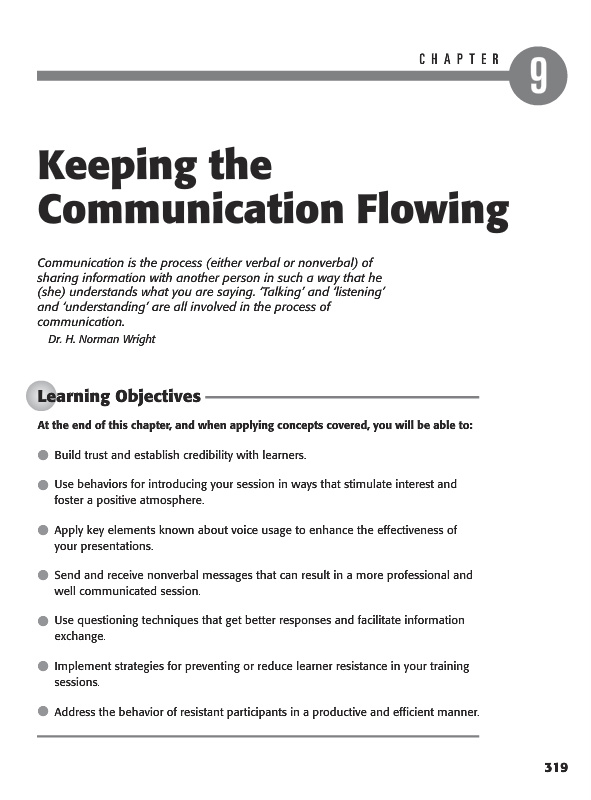 CHAPTER 9

Keeping the Communication Flowing

Communication is the process (either verbal or nonverbal) of sharing information with another person in such a way that he (she) understands what you are saying. 'Talking' and 'listening' and 'understanding' are all involved in the process of communication.
Dr. H. Norman Wright

Learning Objectives

At the end of this chapter, and when applying concepts covered, you will be able to:

Build trust and establish credibility with learners.

Use behaviors for introducing your session in ways that stimulate interest and foster a positive atmosphere.

Apply key elements known about voice usage to enhance the effectiveness of your presentations.

Send and receive nonverbal messages that can result in a more professional and well communicated session.

Use questioning techniques that get better responses and facilitate information exchange.

Implement strategies for preventing or reduce learner resistance in your training sessions.

Address the behavior of resistant participants in a productive and efficient manner.

319